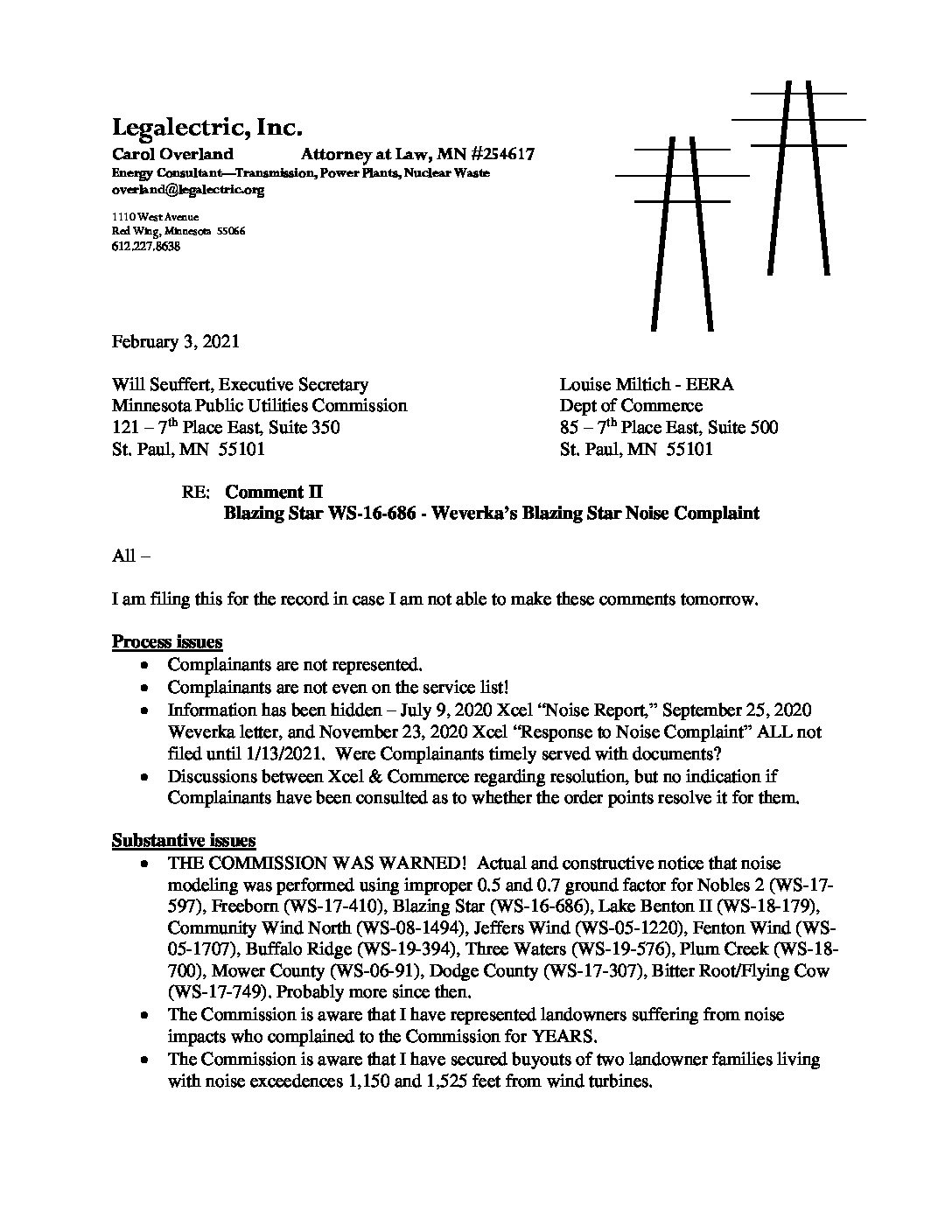 Legalectric, Inc.
Carol Overland Attorney at Law, MN #254617
Energy Consultant—Transmission, Power Plants, Nuclear Waste
overland@legalectric.org

1110 West Avenue
Red Wing, Minnesota 55066
612.227.8638

February 3, 2021

Will Seuffert, Executive Secretary
Minnesota Public Utilities Commission
121 – 7$^{th}$ Place East, Suite 350
St. Paul, MN 55101

Louise Miltich - EERA
Dept of Commerce
85 – 7$^{th}$ Place East, Suite 500
St. Paul, MN 55101

RE: Comment II
Blazing Star WS-16-686 - Weverka's Blazing Star Noise Complaint

All –

I am filing this for the record in case I am not able to make these comments tomorrow.

Process issues
• Complainants are not represented.
• Complainants are not even on the service list!
• Information has been hidden – July 9, 2020 Xcel "Noise Report," September 25, 2020 Weverka letter, and November 23, 2020 Xcel "Response to Noise Complaint" ALL not filed until 1/13/2021. Were Complainants timely served with documents?
• Discussions between Xcel & Commerce regarding resolution, but no indication if Complainants have been consulted as to whether the order points resolve it for them.

Substantive issues
• THE COMMISSION WAS WARNED! Actual and constructive notice that noise modeling was performed using improper 0.5 and 0.7 ground factor for Nobles 2 (WS-17-597), Freeborn (WS-17-410), Blazing Star (WS-16-686), Lake Benton II (WS-18-179), Community Wind North (WS-08-1494), Jeffers Wind (WS-05-1220), Fenton Wind (WS-05-1707), Buffalo Ridge (WS-19-394), Three Waters (WS-19-576), Plum Creek (WS-18-700), Mower County (WS-06-91), Dodge County (WS-17-307), Bitter Root/Flying Cow (WS-17-749). Probably more since then.
• The Commission is aware that I have represented landowners suffering from noise impacts who complained to the Commission for YEARS.
• The Commission is aware that I have secured buyouts of two landowner families living with noise exceedences 1,150 and 1,525 feet from wind turbines.